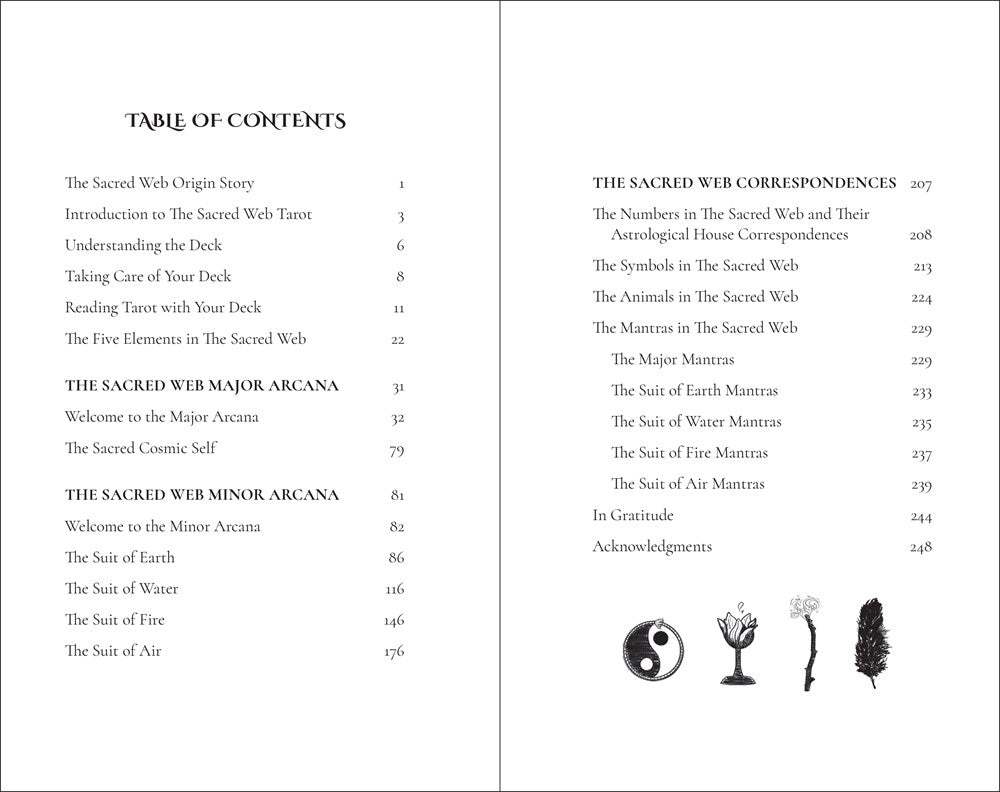 TABLE OF CONTENTS

The Sacred Web Origin Story 1
Introduction to The Sacred Web Tarot 3
Understanding the Deck 6
Taking Care of Your Deck 8
Reading Tarot with Your Deck 11
The Five Elements in The Sacred Web 22

THE SACRED WEB MAJOR ARCANA 31
Welcome to the Major Arcana 32
The Sacred Cosmic Self 79

THE SACRED WEB MINOR ARCANA 81
Welcome to the Minor Arcana 82
The Suit of Earth 86
The Suit of Water 116
The Suit of Fire 146
The Suit of Air 176

THE SACRED WEB CORRESPONDENCES 207
The Numbers in The Sacred Web and Their Astrological House Correspondences 208
The Symbols in The Sacred Web 213
The Animals in The Sacred Web 224
The Mantras in The Sacred Web 229
The Major Mantras 229
The Suit of Earth Mantras 233
The Suit of Water Mantras 235
The Suit of Fire Mantras 237
The Suit of Air Mantras 239
In Gratitude 244
Acknowledgments 248